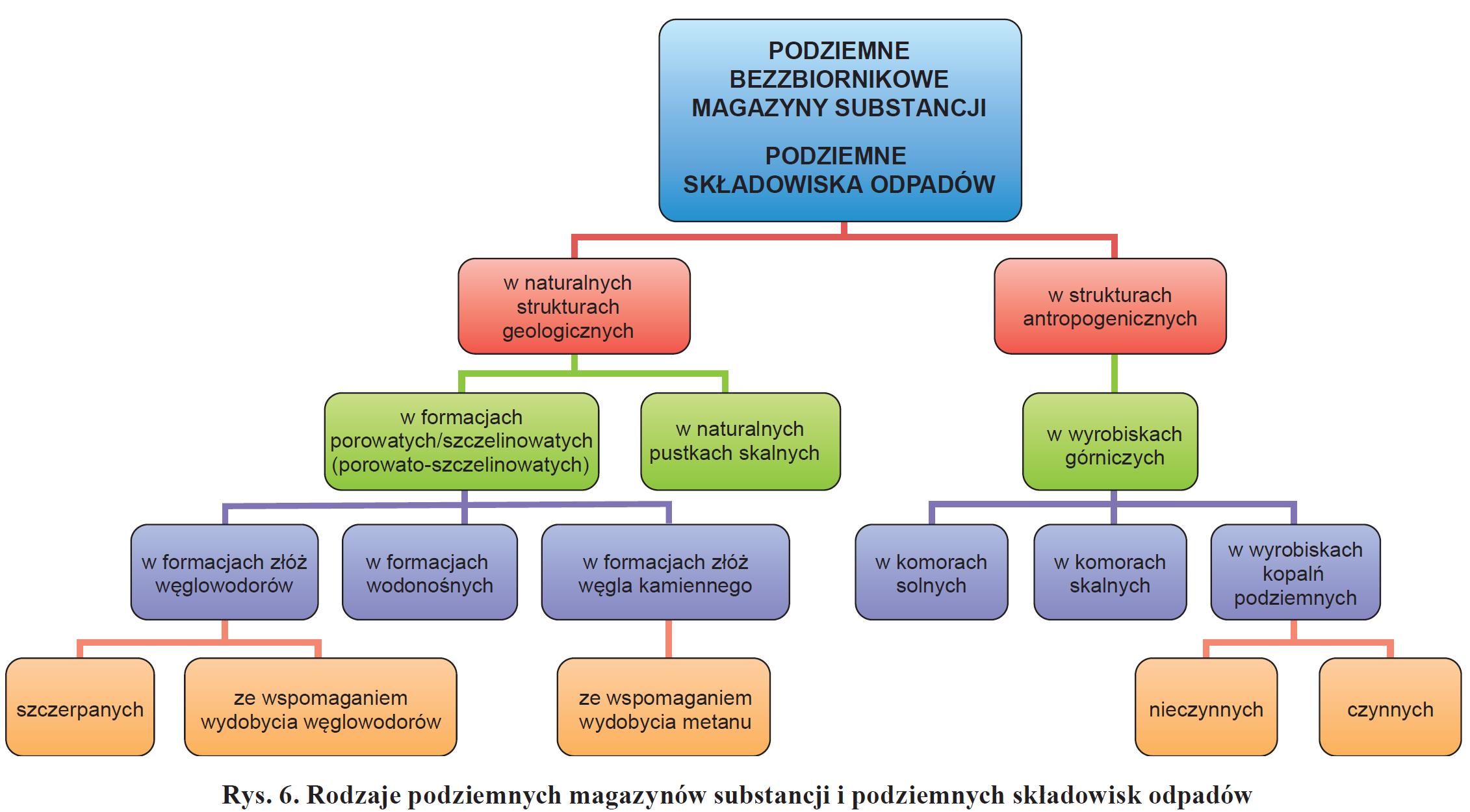 PODZIEMNE BEZZBIORNIKOWE MAGAZYNY SUBSTANCJI

PODZIEMNE SKŁADOWISKA ODPADÓW

w naturalnych strukturach geologicznych

w strukturach antropogenicznych

w formacjach porowatych/szczelinowatych (porowato-szczelinowatych)

w naturalnych pustkach skalnych

w wyrobiskach górniczych

w formacjach złóż węglowodorów

w formacjach wodonośnych

w formacjach złóż węgla kamiennego

w komorach solnych

w komorach skalnych

w wyrobiskach kopalń podziemnych

szczerpanych

ze wspomaganiem wydobycia węglowodorów

ze wspomaganiem wydobycia metanu

nieczynnych

czynnych

Rys. 6. Rodzaje podziemnych magazynów substancji i podziemnych składowisk odpadów